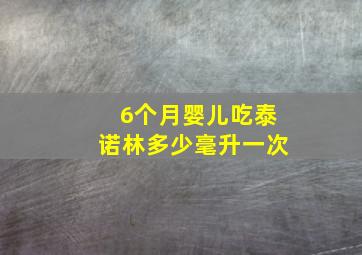 6个月婴儿吃泰诺林多少毫升一次